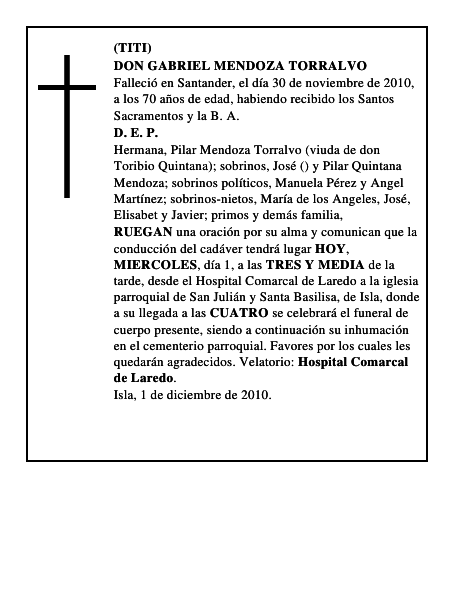 (TITI)
DON GABRIEL MENDOZA TORRALVO

Falleció en Santander, el día 30 de noviembre de 2010, a los 70 años de edad, habiendo recibido los Santos Sacramentos y la B. A.

D. E. P.

Hermana, Pilar Mendoza Torralvo (viuda de don Toribio Quintana); sobrinos, José () y Pilar Quintana Mendoza; sobrinos políticos, Manuela Pérez y Angel Martínez; sobrinos-nietos, María de los Angeles, José, Elisabet y Javier; primos y demás familia,

RUEGAN una oración por su alma y comunican que la conducción del cadáver tendrá lugar HOY, MIERCOLES, día 1, a las TRES Y MEDIA de la tarde, desde el Hospital Comarcal de Laredo a la iglesia parroquial de San Julián y Santa Basilisa, de Isla, donde a su llegada a las CUATRO se celebrará el funeral de cuerpo presente, siendo a continuación su inhumación en el cementerio parroquial. Favores por los cuales les quedarán agradecidos. Velatorio: Hospital Comarcal de Laredo.

Isla, 1 de diciembre de 2010.